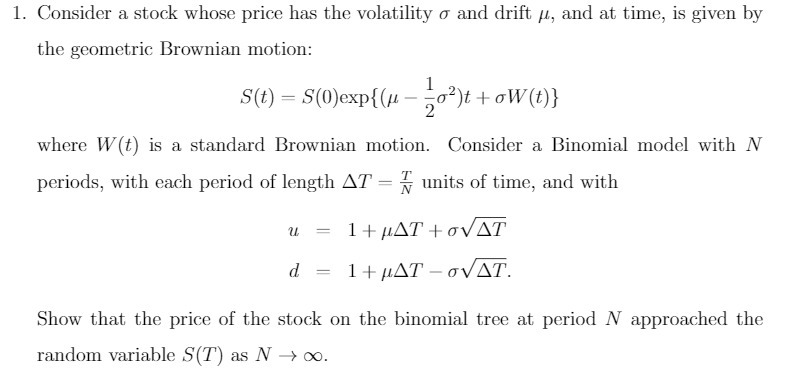 1. Consider a stock whose price has the volatility $\sigma$ and drift $\mu$, and at time, is given by the geometric Brownian motion:

$$S(t) = S(0)\exp\{(\mu - \frac{1}{2}\sigma^2)t + \sigma W(t)\}$$

where $W(t)$ is a standard Brownian motion. Consider a Binomial model with $N$ periods, with each period of length $\Delta T = \frac{T}{N}$ units of time, and with

$$u = 1 + \mu\Delta T + \sigma\sqrt{\Delta T}$$
$$d = 1 + \mu\Delta T - \sigma\sqrt{\Delta T}.$$

Show that the price of the stock on the binomial tree at period $N$ approached the random variable $S(T)$ as $N \to \infty$.